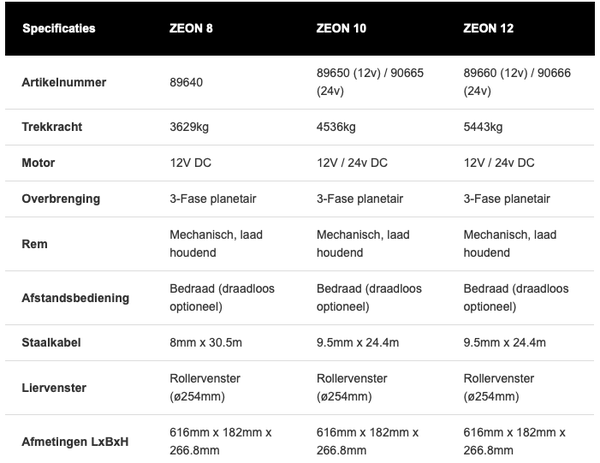 | Specificaties | ZEON 8 | ZEON 10 | ZEON 12 |
|---|---|---|---|
| Artikelnummer | 89640 | 89650 (12v) / 90665 (24v) | 89660 (12v) / 90666 (24v) |
| Trekkracht | 3629kg | 4536kg | 5443kg |
| Motor | 12V DC | 12V / 24v DC | 12V / 24v DC |
| Overbrenging | 3-Fase planetair | 3-Fase planetair | 3-Fase planetair |
| Rem | Mechanisch, laad houdend | Mechanisch, laad houdend | Mechanisch, laad houdend |
| Afstandsbediening | Bedraad (draadloos optioneel) | Bedraad (draadloos optioneel) | Bedraad (draadloos optioneel) |
| Staalkabel | 8mm x 30.5m | 9.5mm x 24.4m | 9.5mm x 24.4m |
| Liervenster | Rollervenster (ø254mm) | Rollervenster (ø254mm) | Rollervenster (ø254mm) |
| Afmetingen LxBxH | 616mm x 182mm x 266.8mm | 616mm x 182mm x 266.8mm | 616mm x 182mm x 266.8mm |